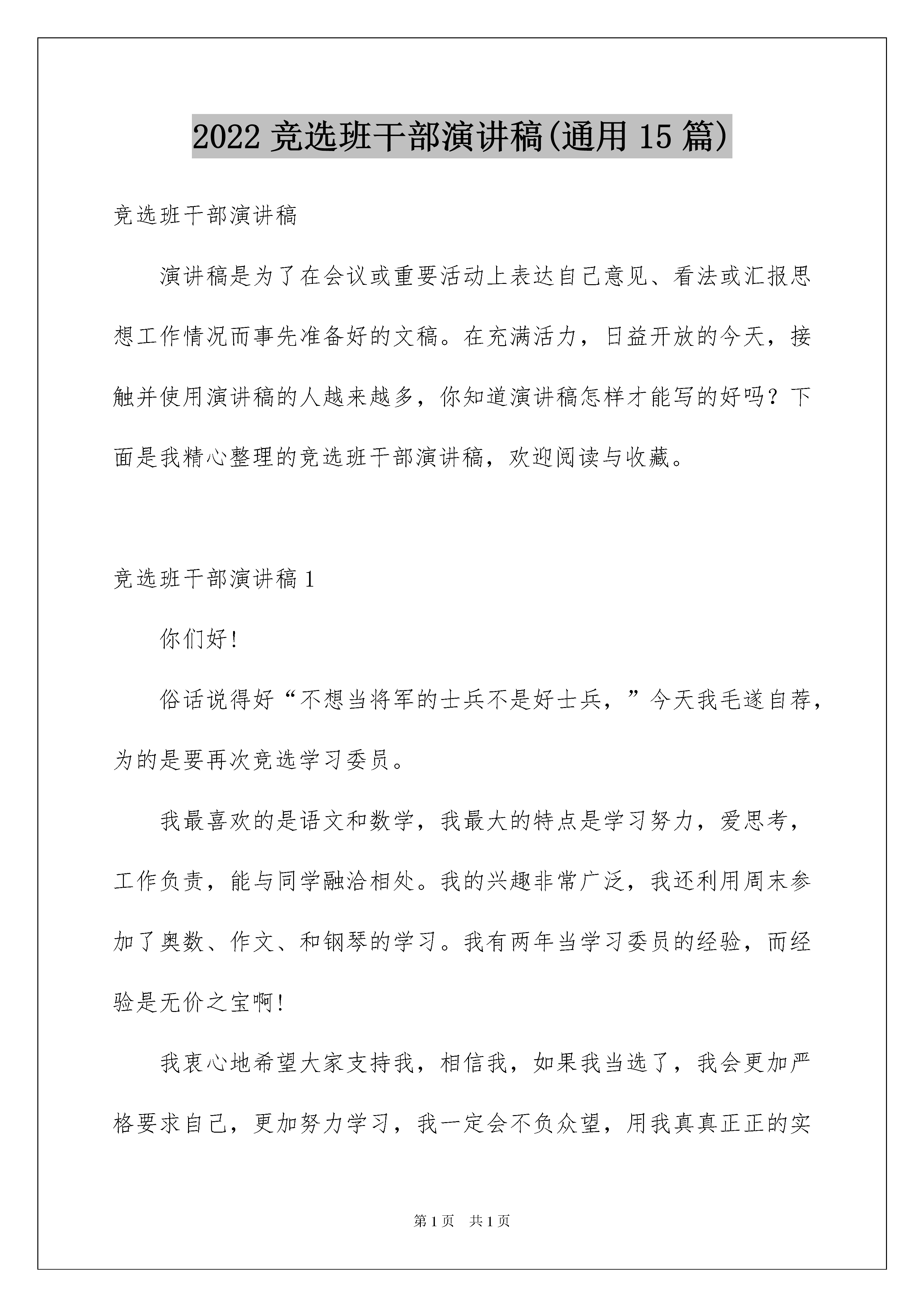 2022 竞选班干部演讲稿(通用 15 篇)

竞选班干部演讲稿

演讲稿是为了在会议或重要活动上表达自己意见、看法或汇报思想工作情况而事先准备好的文稿。在充满活力，日益开放的今天，接触并使用演讲稿的人越来越多，你知道演讲稿怎样才能写的好吗？下面是我精心整理的竞选班干部演讲稿，欢迎阅读与收藏。

竞选班干部演讲稿 1

你们好!

俗话说得好“不想当将军的士兵不是好士兵，”今天我毛遂自荐，为的是要再次竞选学习委员。

我最喜欢的是语文和数学，我最大的特点是学习努力，爱思考，工作负责，能与同学融洽相处。我的兴趣非常广泛，我还利用周末参加了奥数、作文、和钢琴的学习。我有两年当学习委员的经验，而经验是无价之宝啊!

我衷心地希望大家支持我，相信我，如果我当选了，我会更加严格要求自己，更加努力学习，我一定会不负众望，用我真真正正的实

第 1 页 共 1 页